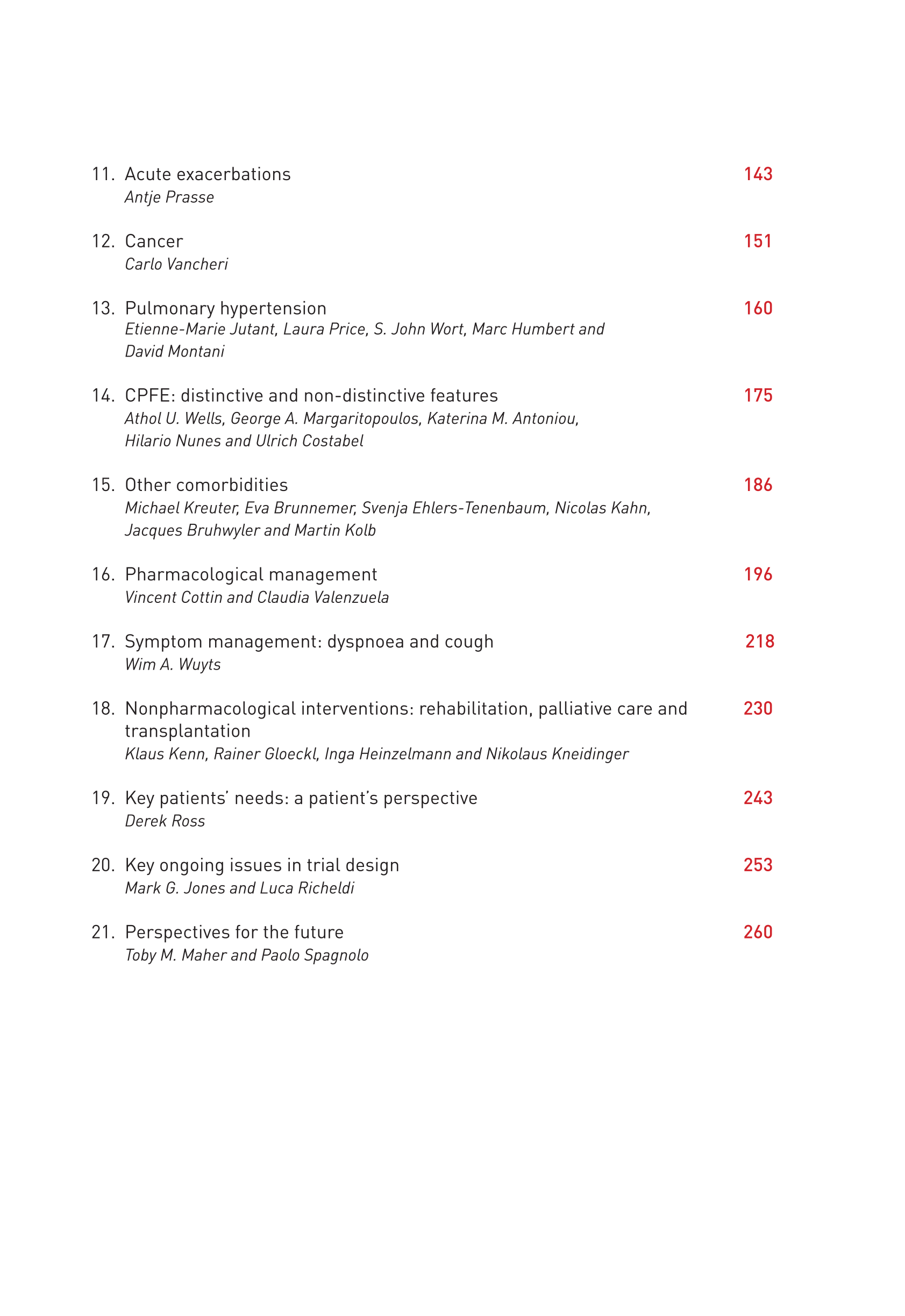 11. Acute exacerbations 143
Antje Prasse

12. Cancer 151
Carlo Vancheri

13. Pulmonary hypertension 160
Etienne-Marie Jutant, Laura Price, S. John Wort, Marc Humbert and David Montani

14. CPFE: distinctive and non-distinctive features 175
Athol U. Wells, George A. Margaritopoulos, Katerina M. Antoniou, Hilario Nunes and Ulrich Costabel

15. Other comorbidities 186
Michael Kreuter, Eva Brunnemer, Svenja Ehlers-Tenenbaum, Nicolas Kahn, Jacques Bruhwyler and Martin Kolb

16. Pharmacological management 196
Vincent Cottin and Claudia Valenzuela

17. Symptom management: dyspnoea and cough 218
Wim A. Wuyts

18. Nonpharmacological interventions: rehabilitation, palliative care and transplantation 230
Klaus Kenn, Rainer Gloeckl, Inga Heinzelmann and Nikolaus Kneidinger

19. Key patients' needs: a patient's perspective 243
Derek Ross

20. Key ongoing issues in trial design 253
Mark G. Jones and Luca Richeldi

21. Perspectives for the future 260
Toby M. Maher and Paolo Spagnolo